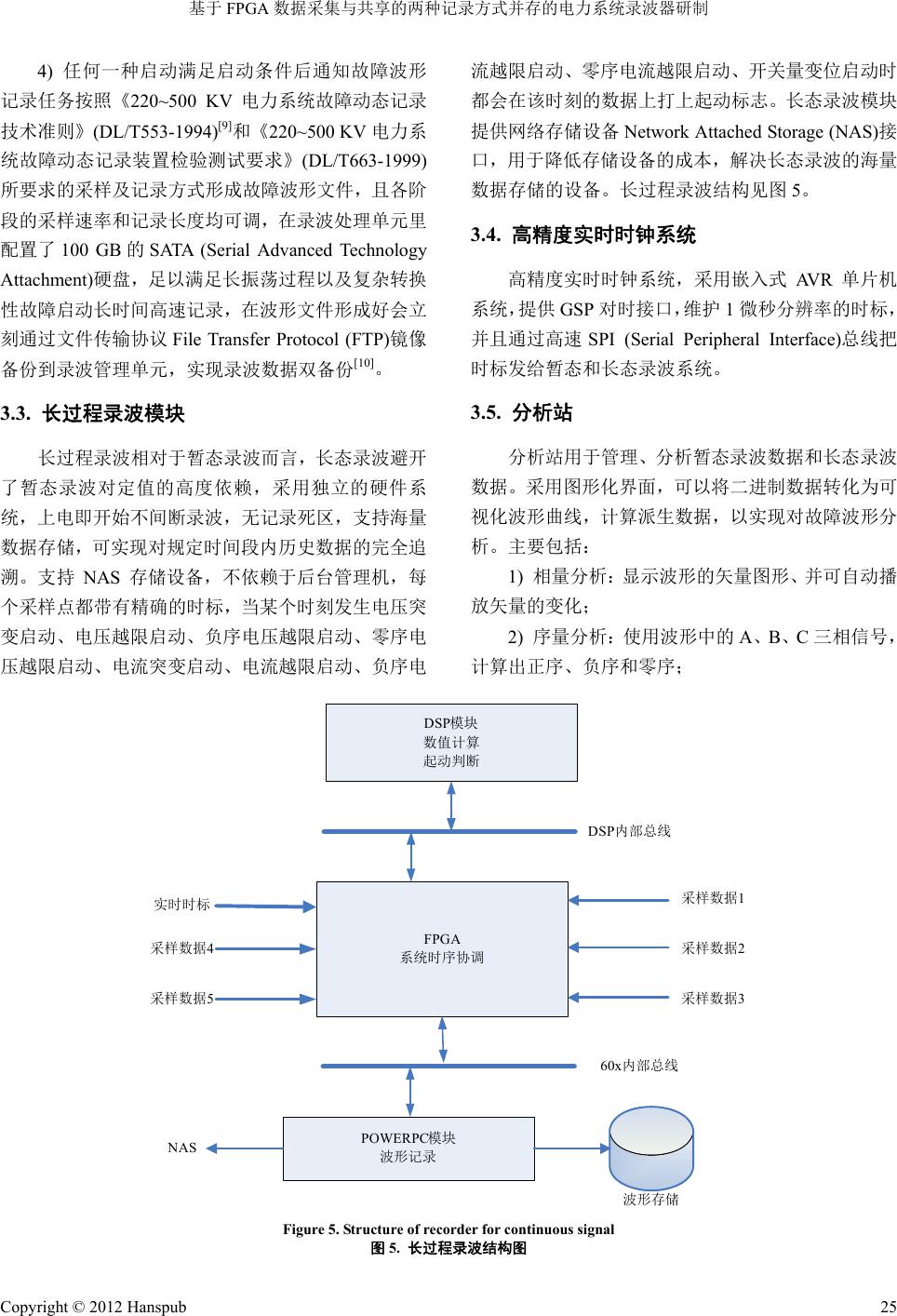 基于 FPGA 数据采集与共享的两种记录方式并存的电力系统录波器研制

4) 任何一种启动满足启动条件后通知故障波形记录任务按照《220~500 KV 电力系统故障动态记录技术准则》(DL/T553-1994)$^{[9]}$和《220~500 KV 电力系统故障动态记录装置检验测试要求》(DL/T663-1999)所要求的采样及记录方式形成故障波形文件，且各阶段的采样速率和记录长度均可调，在录波处理单元里配置了 100 GB 的 SATA (Serial Advanced Technology Attachment)硬盘，足以满足长振荡过程以及复杂转换性故障启动长时间高速记录，在波形文件形成好会立刻通过文件传输协议 File Transfer Protocol (FTP)镜像备份到录波管理单元，实现录波数据双备份$^{[10]}$。

3.3. 长过程录波模块

长过程录波相对于暂态录波而言，长态录波避开了暂态录波对定值的高度依赖，采用独立的硬件系统，上电即开始不间断录波，无记录死区，支持海量数据存储，可实现对规定时间段内历史数据的完全追溯。支持 NAS 存储设备，不依赖于后台管理机，每个采样点都带有精确的时标，当某个时刻发生电压突变启动、电压越限启动、负序电压越限启动、零序电压越限启动、电流突变启动、电流越限启动、负序电流越限启动、零序电流越限启动、开关量变位启动时都会在该时刻的数据上打上起动标志。长态录波模块提供网络存储设备 Network Attached Storage (NAS)接口，用于降低存储设备的成本，解决长态录波的海量数据存储的设备。长过程录波结构见图 5。

3.4. 高精度实时时钟系统

高精度实时时钟系统，采用嵌入式 AVR 单片机系统，提供 GSP 对时接口，维护 1 微秒分辨率的时标，并且通过高速 SPI (Serial Peripheral Interface)总线把时标发给暂态和长态录波系统。

3.5. 分析站

分析站用于管理、分析暂态录波数据和长态录波数据。采用图形化界面，可以将二进制数据转化为可视化波形曲线，计算派生数据，以实现对故障波形分析。主要包括：

1) 相量分析：显示波形的矢量图形、并可自动播放矢量的变化；

2) 序量分析：使用波形中的 A、B、C 三相信号，计算出正序、负序和零序；

DSP模块
数值计算
起动判断

DSP内部总线

实时时标
采样数据4
采样数据5

FPGA
系统时序协调

采样数据1
采样数据2
采样数据3

60x内部总线

NAS

POWERPC模块
波形记录

波形存储

Figure 5. Structure of recorder for continuous signal
图 5. 长过程录波结构图

Copyright © 2012 Hanspub 25